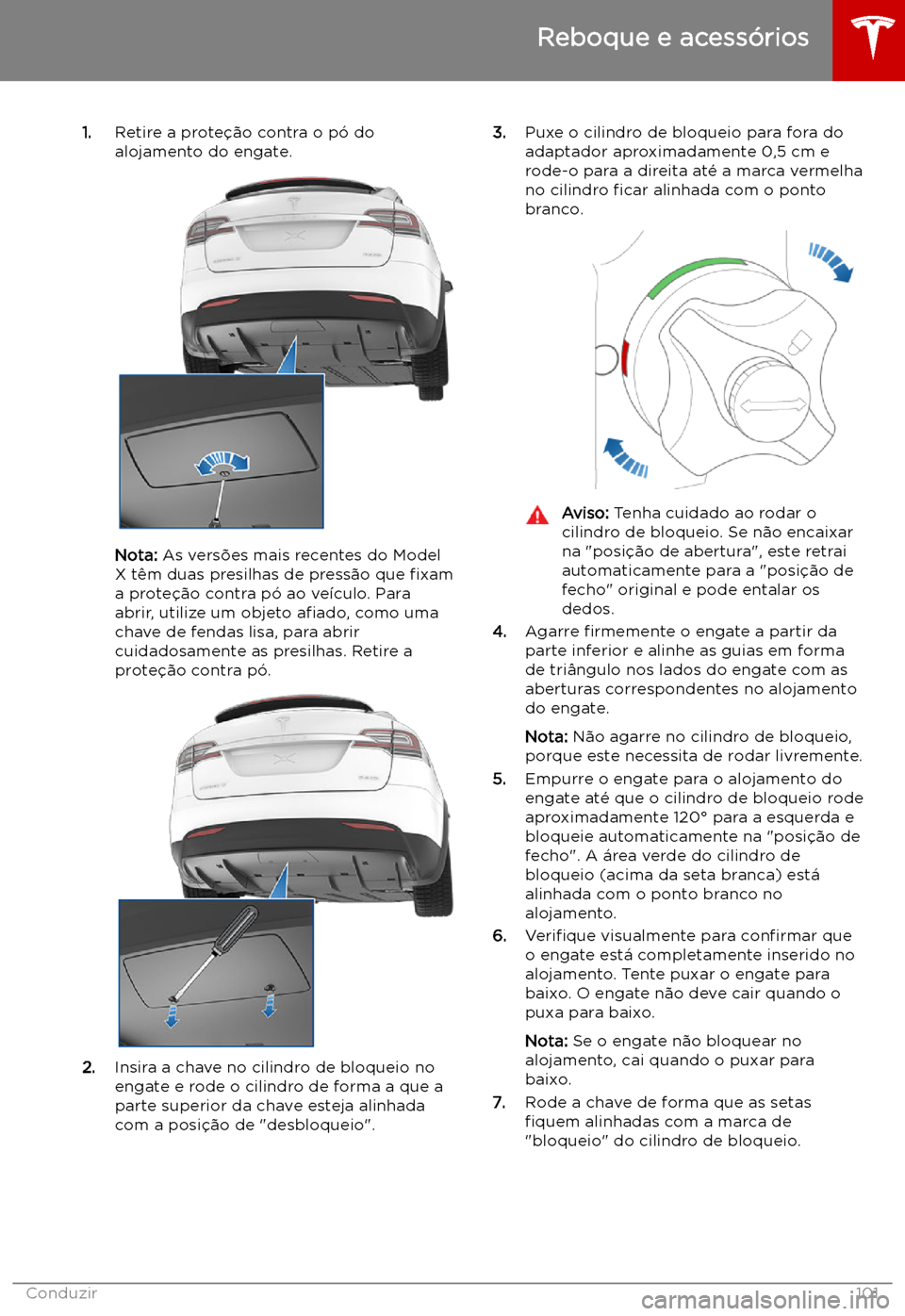 Reboque e acessórios

1. Retire a proteção contra o pó do alojamento do engate.

Nota: As versões mais recentes do Model X têm duas presilhas de pressão que fixam a proteção contra pó ao veículo. Para abrir, utilize um objeto afiado, como uma chave de fendas lisa, para abrir cuidadosamente as presilhas. Retire a proteção contra pó.

2. Insira a chave no cilindro de bloqueio no engate e rode o cilindro de forma a que a parte superior da chave esteja alinhada com a posição de "desbloqueio".

3. Puxe o cilindro de bloqueio para fora do adaptador aproximadamente 0,5 cm e rode-o para a direita até a marca vermelha no cilindro ficar alinhada com o ponto branco.

Aviso: Tenha cuidado ao rodar o cilindro de bloqueio. Se não encaixar na "posição de abertura", este retrai automaticamente para a "posição de fecho" original e pode entalar os dedos.

4. Agarre firmemente o engate a partir da parte inferior e alinhe as guias em forma de triângulo nos lados do engate com as aberturas correspondentes no alojamento do engate.

Nota: Não agarre no cilindro de bloqueio, porque este necessita de rodar livremente.

5. Empurre o engate para o alojamento do engate até que o cilindro de bloqueio rode aproximadamente 120° para a esquerda e bloqueie automaticamente na "posição de fecho". A área verde do cilindro de bloqueio (acima da seta branca) está alinhada com o ponto branco no alojamento.

6. Verifique visualmente para confirmar que o engate está completamente inserido no alojamento. Tente puxar o engate para baixo. O engate não deve cair quando o puxa para baixo.

Nota: Se o engate não bloquear no alojamento, cai quando o puxar para baixo.

7. Rode a chave de forma que as setas fiquem alinhadas com a marca de "bloqueio" do cilindro de bloqueio.

Conduzir 101

carmanualsonline.info